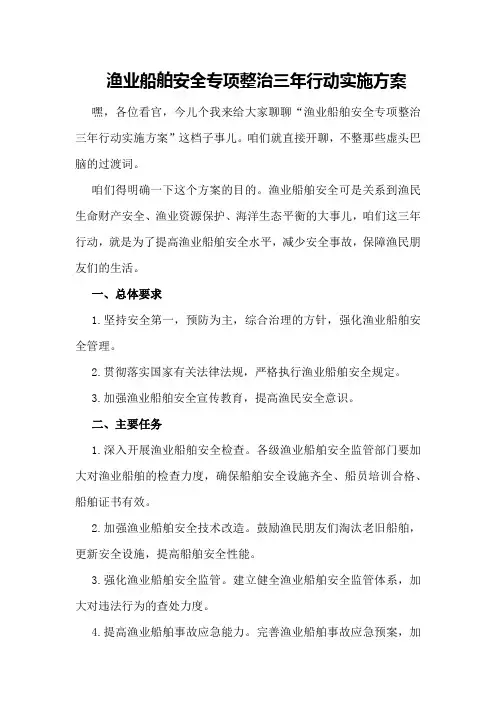 渔业船舶安全专项整治三年行动实施方案

嘿，各位看官，今儿个我来给大家聊聊“渔业船舶安全专项整治三年行动实施方案”这档子事儿。咱们就直接开聊，不整那些虚头巴脑的过渡词。

咱们得明确一下这个方案的目的。渔业船舶安全可是关系到渔民生命财产安全、渔业资源保护、海洋生态平衡的大事儿，咱们这三年行动，就是为了提高渔业船舶安全水平，减少安全事故，保障渔民朋友们的生活。

一、总体要求

1.坚持安全第一，预防为主，综合治理的方针，强化渔业船舶安全管理。

2.贯彻落实国家有关法律法规，严格执行渔业船舶安全规定。

3.加强渔业船舶安全宣传教育，提高渔民安全意识。

二、主要任务

1.深入开展渔业船舶安全检查。各级渔业船舶安全监管部门要加大对渔业船舶的检查力度，确保船舶安全设施齐全、船员培训合格、船舶证书有效。

2.加强渔业船舶安全技术改造。鼓励渔民朋友们淘汰老旧船舶，更新安全设施，提高船舶安全性能。

3.强化渔业船舶安全监管。建立健全渔业船舶安全监管体系，加大对违法行为的查处力度。

4.提高渔业船舶事故应急能力。完善渔业船舶事故应急预案，加